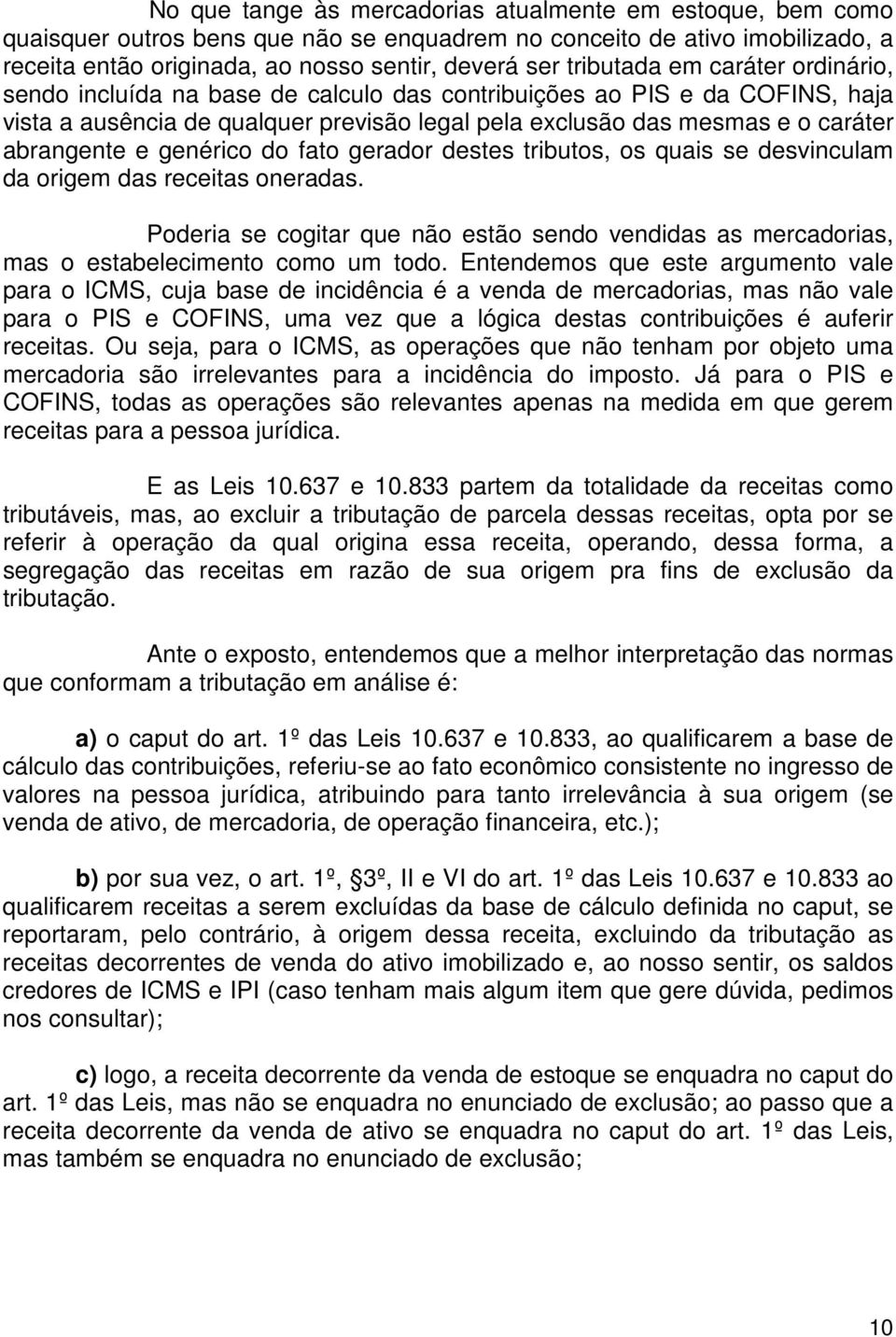 No que tange às mercadorias atualmente em estoque, bem como quaisquer outros bens que não se enquadrem no conceito de ativo imobilizado, a receita então originada, ao nosso sentir, deverá ser tributada em caráter ordinário, sendo incluída na base de calculo das contribuições ao PIS e da COFINS, haja vista a ausência de qualquer previsão legal pela exclusão das mesmas e o caráter abrangente e genérico do fato gerador destes tributos, os quais se desvinculam da origem das receitas oneradas.

Poderia se cogitar que não estão sendo vendidas as mercadorias, mas o estabelecimento como um todo. Entendemos que este argumento vale para o ICMS, cuja base de incidência é a venda de mercadorias, mas não vale para o PIS e COFINS, uma vez que a lógica destas contribuições é auferir receitas. Ou seja, para o ICMS, as operações que não tenham por objeto uma mercadoria são irrelevantes para a incidência do imposto. Já para o PIS e COFINS, todas as operações são relevantes apenas na medida em que gerem receitas para a pessoa jurídica.

E as Leis 10.637 e 10.833 partem da totalidade da receitas como tributáveis, mas, ao excluir a tributação de parcela dessas receitas, opta por se referir à operação da qual origina essa receita, operando, dessa forma, a segregação das receitas em razão de sua origem pra fins de exclusão da tributação.

Ante o exposto, entendemos que a melhor interpretação das normas que conformam a tributação em análise é:

a) o caput do art. 1º das Leis 10.637 e 10.833, ao qualificarem a base de cálculo das contribuições, referiu-se ao fato econômico consistente no ingresso de valores na pessoa jurídica, atribuindo para tanto irrelevância à sua origem (se venda de ativo, de mercadoria, de operação financeira, etc.);

b) por sua vez, o art. 1º, 3º, II e VI do art. 1º das Leis 10.637 e 10.833 ao qualificarem receitas a serem excluídas da base de cálculo definida no caput, se reportaram, pelo contrário, à origem dessa receita, excluindo da tributação as receitas decorrentes de venda do ativo imobilizado e, ao nosso sentir, os saldos credores de ICMS e IPI (caso tenham mais algum item que gere dúvida, pedimos nos consultar);

c) logo, a receita decorrente da venda de estoque se enquadra no caput do art. 1º das Leis, mas não se enquadra no enunciado de exclusão; ao passo que a receita decorrente da venda de ativo se enquadra no caput do art. 1º das Leis, mas também se enquadra no enunciado de exclusão;

10